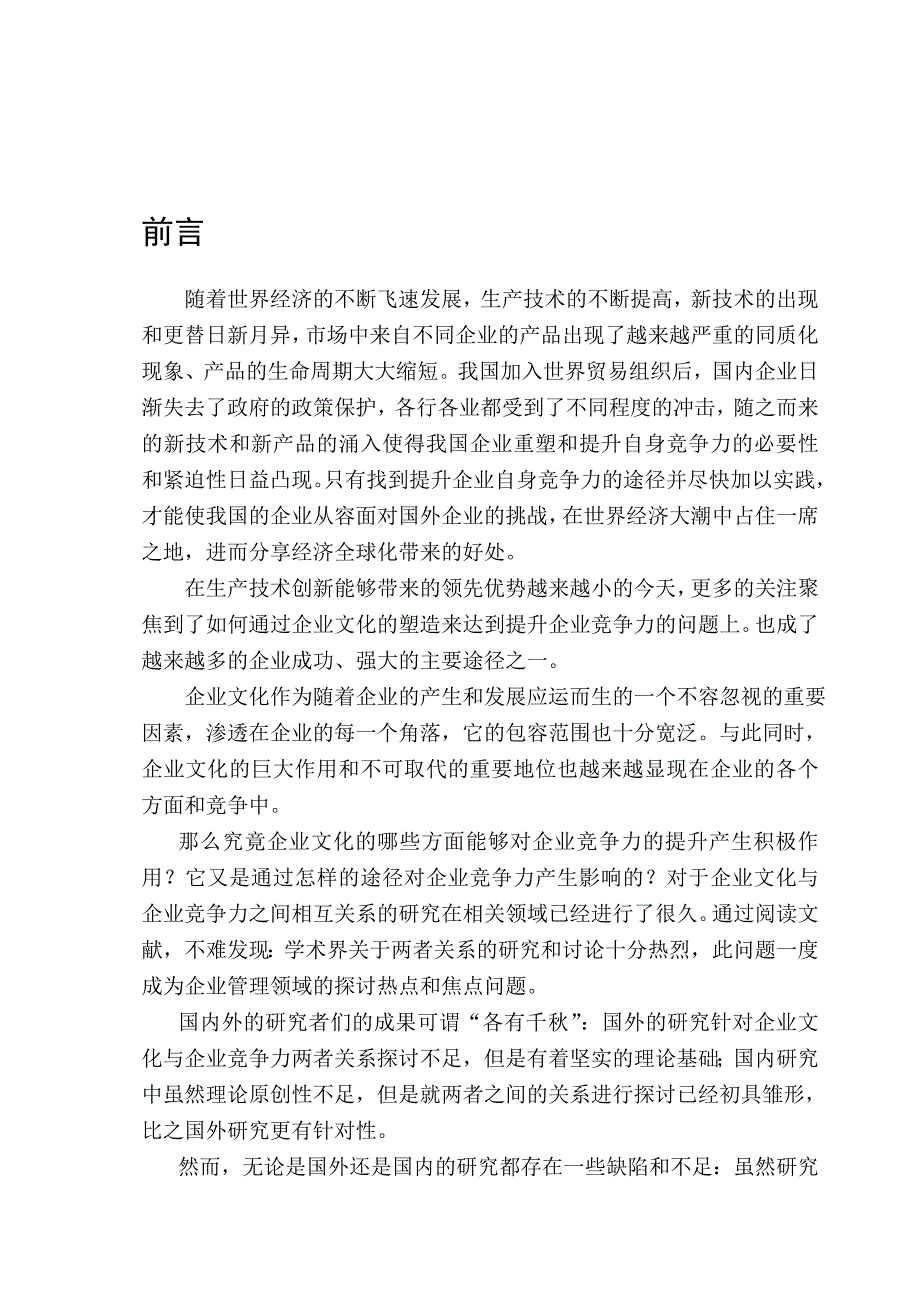 前言

随着世界经济的不断飞速发展，生产技术的不断提高，新技术的出现和更替日新月异，市场中来自不同企业的产品出现了越来越严重的同质化现象、产品的生命周期大大缩短。我国加入世界贸易组织后，国内企业日渐失去了政府的政策保护，各行各业都受到了不同程度的冲击，随之而来的新技术和新产品的涌入使得我国企业重塑和提升自身竞争力的必要性和紧迫性日益凸现。只有找到提升企业自身竞争力的途径并尽快加以实践，才能使我国的企业从容面对国外企业的挑战，在世界经济大潮中占住一席之地，进而分享经济全球化带来的好处。

在生产技术创新能够带来的领先优势越来越小的今天，更多的关注聚焦到了如何通过企业文化的塑造来达到提升企业竞争力的问题上。也成了越来越多的企业成功、强大的主要途径之一。

企业文化作为随着企业的产生和发展应运而生的一个不容忽视的重要因素，渗透在企业的每一个角落，它的包容范围也十分宽泛。与此同时，企业文化的巨大作用和不可取代的重要地位也越来越显现在企业的各个方面和竞争中。

那么究竟企业文化的哪些方面能够对企业竞争力的提升产生积极作用？它又是通过怎样的途径对企业竞争力产生影响的？对于企业文化与企业竞争力之间相互关系的研究在相关领域已经进行了很久。通过阅读文献，不难发现：学术界关于两者关系的研究和讨论十分热烈，此问题一度成为企业管理领域的探讨热点和焦点问题。

国内外的研究者们的成果可谓“各有千秋”：国外的研究针对企业文化与企业竞争力两者关系探讨不足，但是有着坚实的理论基础；国内研究中虽然理论原创性不足，但是就两者之间的关系进行探讨已经初具雏形，比之国外研究更有针对性。

然而，无论是国外还是国内的研究都存在一些缺陷和不足：虽然研究